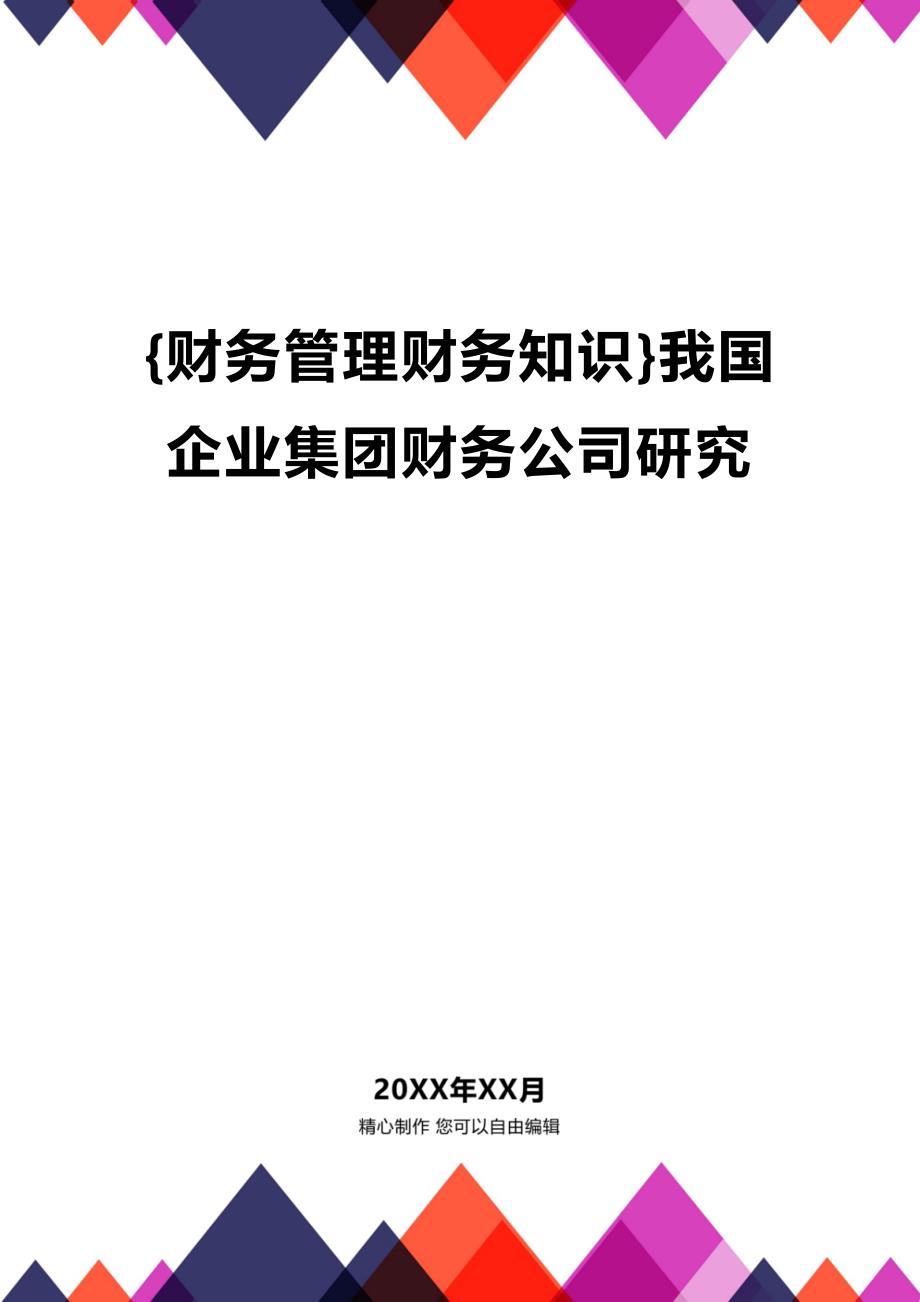 {财务管理财务知识}我国企业集团财务公司研究

20XX年XX月

精心制作 您可以自由编辑